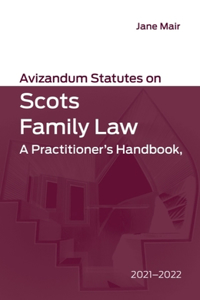 Jane Mair

Avizandum Statutes on
Scots
Family Law
A Practitioner's Handbook,

2021–2022